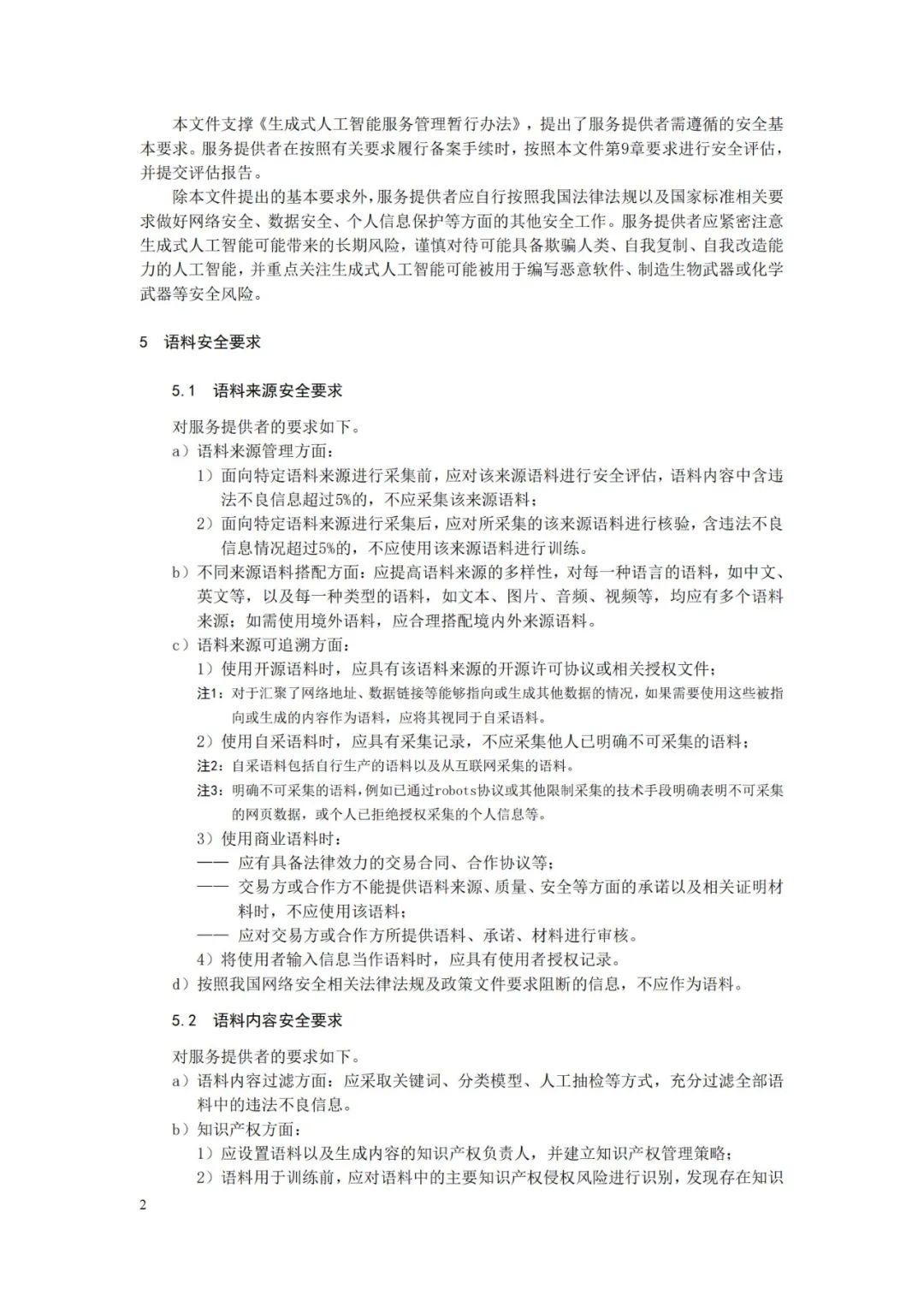 本文件支撑《生成式人工智能服务管理暂行办法》，提出了服务提供者需遵循的安全基本要求。服务提供者在按照有关要求履行备案手续时，按照本文件第9章要求进行安全评估，并提交评估报告。

除本文件提出的基本要求外，服务提供者应自行按照我国法律法规以及国家标准相关要求做好网络安全、数据安全、个人信息保护等方面的其他安全工作。服务提供者应紧密注意生成式人工智能可能带来的长期风险，谨慎对待可能具备欺骗人类、自我复制、自我改造能力的人工智能，并重点关注生成式人工智能可能被用于编写恶意软件、制造生物武器或化学武器等安全风险。

5 语料安全要求

5.1 语料来源安全要求

对服务提供者的要求如下。

a）语料来源管理方面：

1）面向特定语料来源进行采集前，应对该来源语料进行安全评估，语料内容中含违法不良信息超过5%的，不应采集该来源语料；

2）面向特定语料来源进行采集后，应对所采集的该来源语料进行核验，含违法不良信息情况超过5%的，不应使用该来源语料进行训练。

b）不同来源语料搭配方面：应提高语料来源的多样性，对每一种语言的语料，如中文、英文等，以及每一种类型的语料，如文本、图片、音频、视频等，均应有多个语料来源；如需使用境外语料，应合理搭配境内外来源语料。

c）语料来源可追溯方面：

1）使用开源语料时，应具有该语料来源的开源许可协议或相关授权文件；

注1：对于汇聚了网络地址、数据链接等能够指向或生成其他数据的情况，如果需要使用这些被指向或生成的内容作为语料，应将其视同于自采语料。

2）使用自采语料时，应具有采集记录，不应采集他人已明确不可采集的语料；

注2：自采语料包括自行生产的语料以及从互联网采集的语料。

注3：明确不可采集的语料，例如已通过robots协议或其他限制采集的技术手段明确表明不可采集的网页数据，或个人已拒绝授权采集的个人信息等。

3）使用商业语料时：

—— 应有具备法律效力的交易合同、合作协议等；

—— 交易方或合作方不能提供语料来源、质量、安全等方面的承诺以及相关证明材料时，不应使用该语料；

—— 应对交易方或合作方所提供语料、承诺、材料进行审核。

4）将使用者输入信息当作语料时，应具有使用者授权记录。

d）按照我国网络安全相关法律法规及政策文件要求阻断的信息，不应作为语料。

5.2 语料内容安全要求

对服务提供者的要求如下。

a）语料内容过滤方面：应采取关键词、分类模型、人工抽检等方式，充分过滤全部语料中的违法不良信息。

b）知识产权方面：

1）应设置语料以及生成内容的知识产权负责人，并建立知识产权管理策略；

2）语料用于训练前，应对语料中的主要知识产权侵权风险进行识别，发现存在知识

2